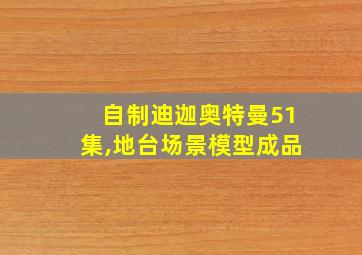 自制迪迦奥特曼51集,地台场景模型成品